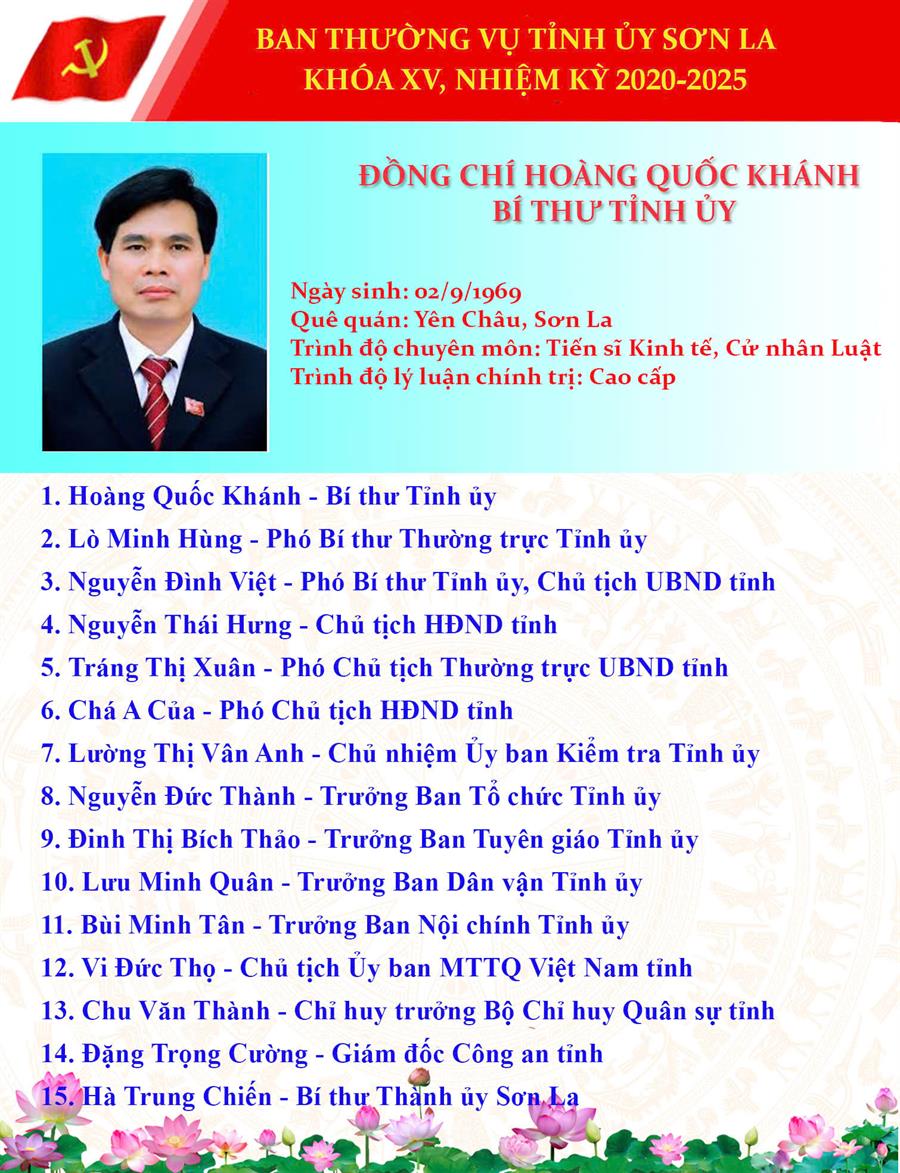 BAN THƯỜNG VỤ TỈNH ỦY SƠN LA
KHÓA XV, NHIỆM KỲ 2020-2025

ĐỒNG CHÍ HOÀNG QUỐC KHÁNH
BÍ THƯ TỈNH ỦY

Ngày sinh: 02/9/1969
Quê quán: Yên Châu, Sơn La
Trình độ chuyên môn: Tiến sĩ Kinh tế, Cử nhân Luật
Trình độ lý luận chính trị: Cao cấp

1. Hoàng Quốc Khánh - Bí thư Tỉnh ủy
2. Lò Minh Hùng - Phó Bí thư Thường trực Tỉnh ủy
3. Nguyễn Đình Việt - Phó Bí thư Tỉnh ủy, Chủ tịch UBND tỉnh
4. Nguyễn Thái Hưng - Chủ tịch HĐND tỉnh
5. Tráng Thị Xuân - Phó Chủ tịch Thường trực UBND tỉnh
6. Chá A Của - Phó Chủ tịch HĐND tỉnh
7. Lường Thị Vân Anh - Chủ nhiệm Ủy ban Kiểm tra Tỉnh ủy
8. Nguyễn Đức Thành - Trưởng Ban Tổ chức Tỉnh ủy
9. Đinh Thị Bích Thảo - Trưởng Ban Tuyên giáo Tỉnh ủy
10. Lưu Minh Quân - Trưởng Ban Dân vận Tỉnh ủy
11. Bùi Minh Tân - Trưởng Ban Nội chính Tỉnh ủy
12. Vi Đức Thọ - Chủ tịch Ủy ban MTTQ Việt Nam tỉnh
13. Chu Văn Thành - Chỉ huy trưởng Bộ Chỉ huy Quân sự tỉnh
14. Đặng Trọng Cường - Giám đốc Công an tỉnh
15. Hà Trung Chiến - Bí thư Thành ủy Sơn La